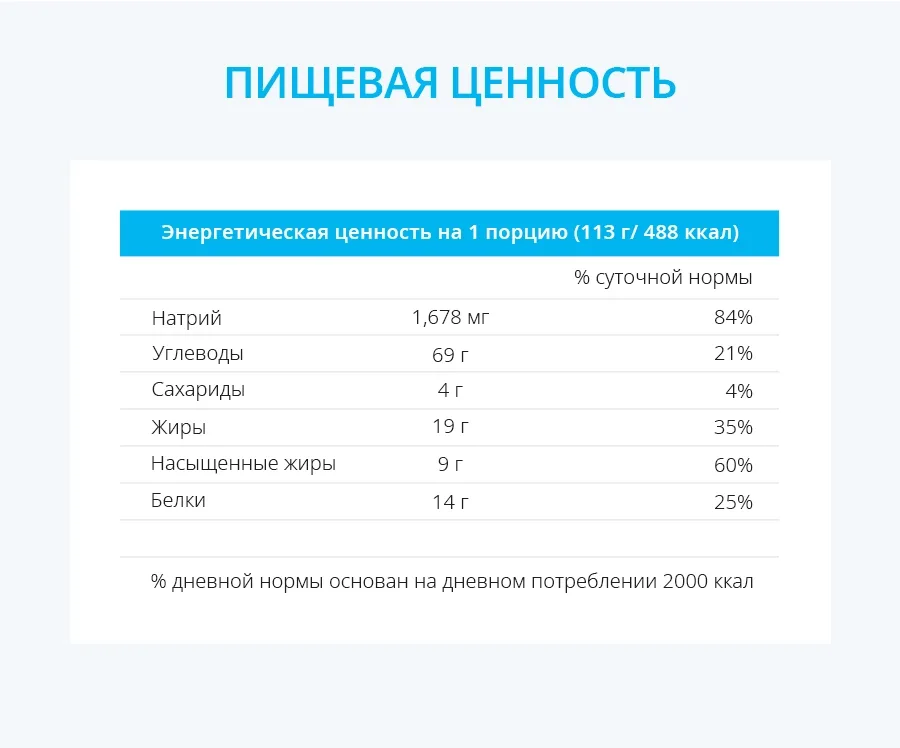 ПИЩЕВАЯ ЦЕННОСТЬ

| Энергетическая ценность на 1 порцию (113 г/ 488 ккал) | | |
|---|---|---|
| | | % суточной нормы |
| Натрий | 1,678 мг | 84% |
| Углеводы | 69 г | 21% |
| Сахариды | 4 г | 4% |
| Жиры | 19 г | 35% |
| Насыщенные жиры | 9 г | 60% |
| Белки | 14 г | 25% |

% дневной нормы основан на дневном потреблении 2000 ккал